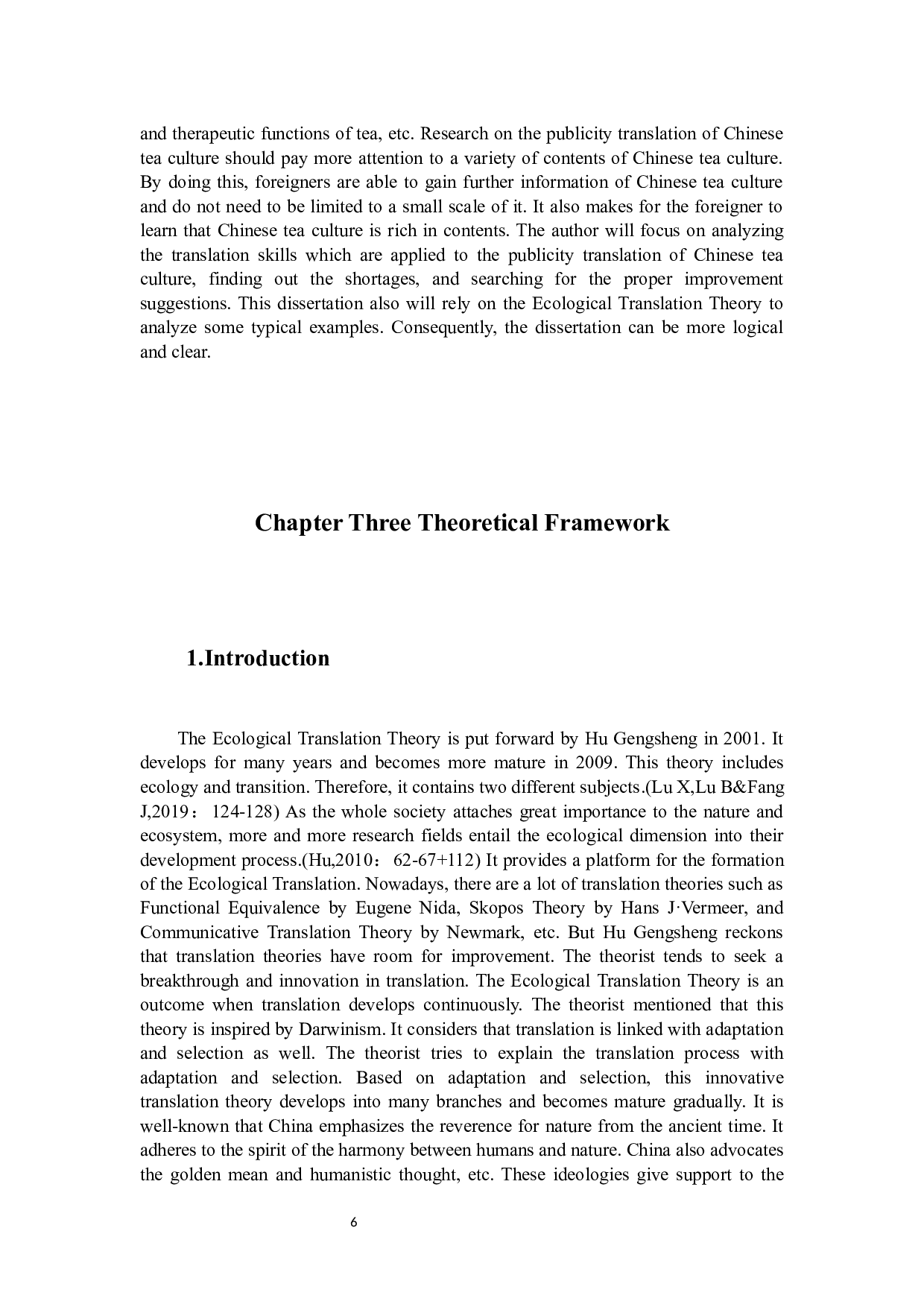 and therapeutic functions of tea, etc. Research on the publicity translation of Chinese tea culture should pay more attention to a variety of contents of Chinese tea culture. By doing this, foreigners are able to gain further information of Chinese tea culture and do not need to be limited to a small scale of it. It also makes for the foreigner to learn that Chinese tea culture is rich in contents. The author will focus on analyzing the translation skills which are applied to the publicity translation of Chinese tea culture, finding out the shortages, and searching for the proper improvement suggestions. This dissertation also will rely on the Ecological Translation Theory to analyze some typical examples. Consequently, the dissertation can be more logical and clear.

Chapter Three Theoretical Framework

1.Introduction

The Ecological Translation Theory is put forward by Hu Gengsheng in 2001. It develops for many years and becomes more mature in 2009. This theory includes ecology and transition. Therefore, it contains two different subjects.(Lu X,Lu B&Fang J,2019：124-128) As the whole society attaches great importance to the nature and ecosystem, more and more research fields entail the ecological dimension into their development process.(Hu,2010：62-67+112) It provides a platform for the formation of the Ecological Translation. Nowadays, there are a lot of translation theories such as Functional Equivalence by Eugene Nida, Skopos Theory by Hans J·Vermeer, and Communicative Translation Theory by Newmark, etc. But Hu Gengsheng reckons that translation theories have room for improvement. The theorist tends to seek a breakthrough and innovation in translation. The Ecological Translation Theory is an outcome when translation develops continuously. The theorist mentioned that this theory is inspired by Darwinism. It considers that translation is linked with adaptation and selection as well. The theorist tries to explain the translation process with adaptation and selection. Based on adaptation and selection, this innovative translation theory develops into many branches and becomes mature gradually. It is well-known that China emphasizes the reverence for nature from the ancient time. It adheres to the spirit of the harmony between humans and nature. China also advocates the golden mean and humanistic thought, etc. These ideologies give support to the

6